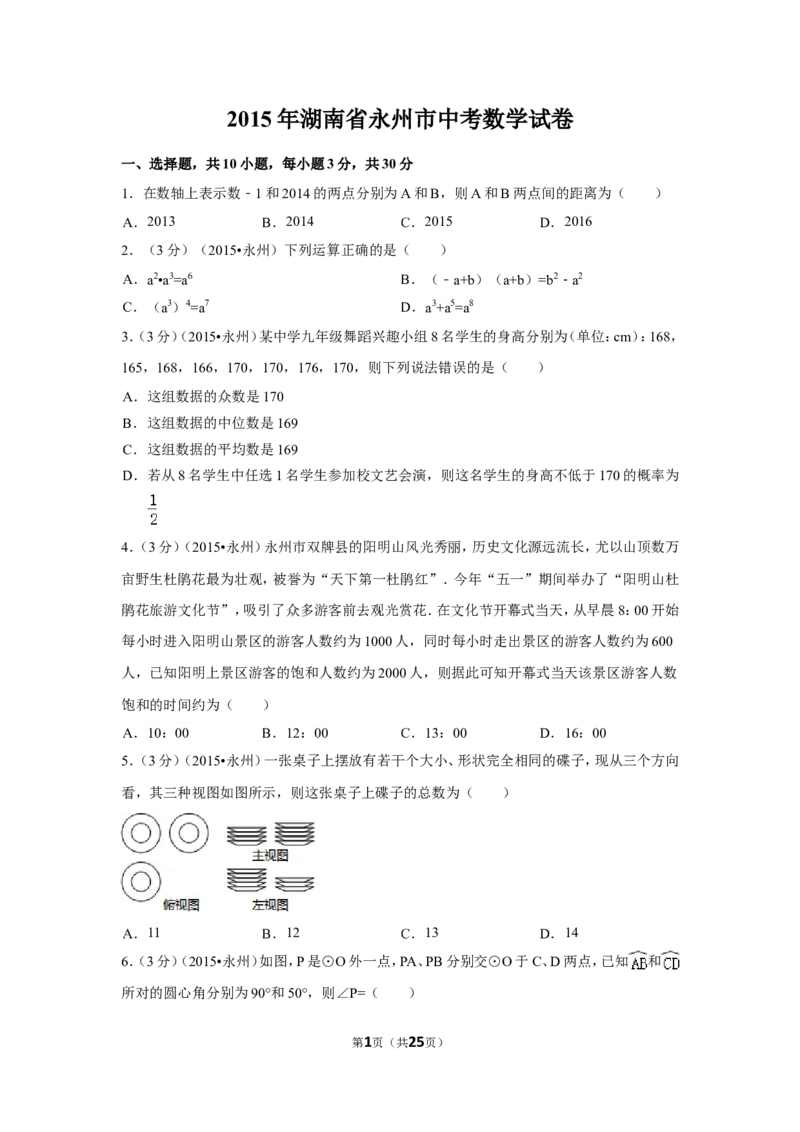 2015年湖南省永州市中考数学试卷

一、选择题，共10小题，每小题3分，共30分

1．在数轴上表示数－1和2014的两点分别为A和B，则A和B两点间的距离为（　　）

A．2013　　B．2014　　C．2015　　D．2016

2．（3分）（2015•永州）下列运算正确的是（　　）

A．$a^2•a^3=a^6$　　B．$(-a+b)(a+b)=b^2-a^2$

C．$(a^3)^4=a^7$　　D．$a^3+a^5=a^8$

3．（3分）（2015•永州）某中学九年级舞蹈兴趣小组8名学生的身高分别为（单位：cm）：168，165，168，166，170，170，176，170，则下列说法错误的是（　　）

A．这组数据的众数是170

B．这组数据的中位数是169

C．这组数据的平均数是169

D．若从8名学生中任选1名学生参加校文艺会演，则这名学生的身高不低于170的概率为$\frac{1}{2}$

4．（3分）（2015•永州）永州市双牌县的阳明山风光秀丽，历史文化源远流长，尤以山顶数万亩野生杜鹃花最为壮观，被誉为“天下第一杜鹃红”．今年“五一”期间举办了“阳明山杜鹃花旅游文化节”，吸引了众多游客前去观光赏花．在文化节开幕式当天，从早晨8：00开始每小时进入阳明山景区的游客人数约为1000人，同时每小时走出景区的游客人数约为600人，已知阳明上景区游客的饱和人数约为2000人，则据此可知开幕式当天该景区游客人数饱和的时间约为（　　）

A．10：00　　B．12：00　　C．13：00　　D．16：00

5．（3分）（2015•永州）一张桌子上摆放有若干个大小、形状完全相同的碟子，现从三个方向看，其三种视图如图所示，则这张桌子上碟子的总数为（　　）

主视图

俯视图　　左视图

A．11　　B．12　　C．13　　D．14

6．（3分）（2015•永州）如图，P是⊙O外一点，PA、PB分别交⊙O于C、D两点，已知$\overset{\frown}{AB}$和$\overset{\frown}{CD}$所对的圆心角分别为90°和50°，则∠P=（　　）

第1页（共25页）